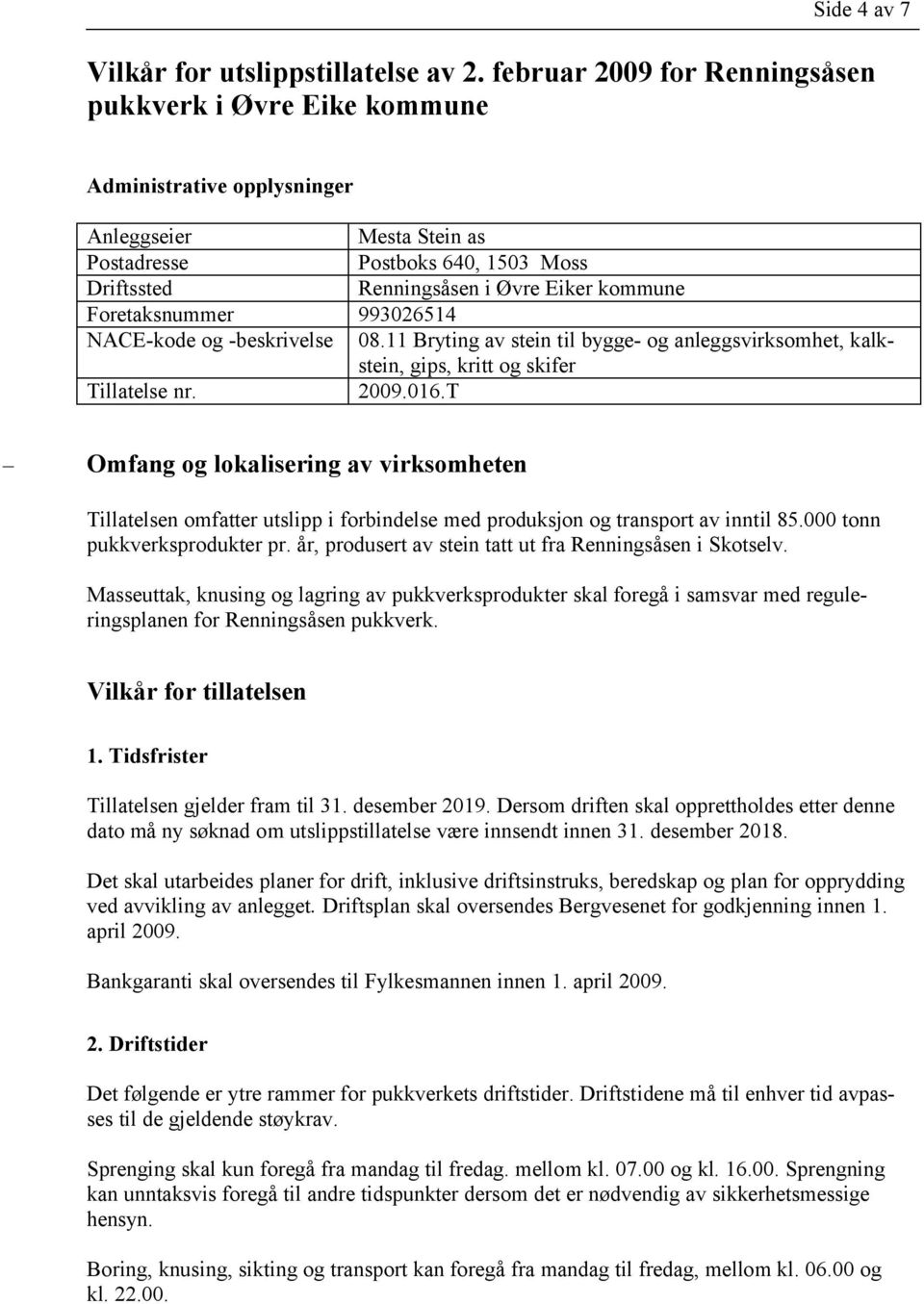 Side 4 av 7

Vilkår for utslippstillatelse av 2. februar 2009 for Renningsåsen pukkverk i Øvre Eike kommune

Administrative opplysninger

| Anleggseier | Mesta Stein as |
|---|---|
| Postadresse | Postboks 640, 1503 Moss |
| Driftssted | Renningsåsen i Øvre Eiker kommune |
| Foretaksnummer | 993026514 |
| NACE-kode og -beskrivelse | 08.11 Bryting av stein til bygge- og anleggsvirksomhet, kalkstein, gips, kritt og skifer |
| Tillatelse nr. | 2009.016.T |

Omfang og lokalisering av virksomheten

Tillatelsen omfatter utslipp i forbindelse med produksjon og transport av inntil 85.000 tonn pukkverksprodukter pr. år, produsert av stein tatt ut fra Renningsåsen i Skotselv.

Masseuttak, knusing og lagring av pukkverksprodukter skal foregå i samsvar med reguleringsplanen for Renningsåsen pukkverk.

Vilkår for tillatelsen

1. Tidsfrister

Tillatelsen gjelder fram til 31. desember 2019. Dersom driften skal opprettholdes etter denne dato må ny søknad om utslippstillatelse være innsendt innen 31. desember 2018.

Det skal utarbeides planer for drift, inklusive driftsinstruks, beredskap og plan for opprydding ved avvikling av anlegget. Driftsplan skal oversendes Bergvesenet for godkjenning innen 1. april 2009.

Bankgaranti skal oversendes til Fylkesmannen innen 1. april 2009.

2. Driftstider

Det følgende er ytre rammer for pukkverkets driftstider. Driftstidene må til enhver tid avpasses til de gjeldende støykrav.

Sprenging skal kun foregå fra mandag til fredag. mellom kl. 07.00 og kl. 16.00. Sprengning kan unntaksvis foregå til andre tidspunkter dersom det er nødvendig av sikkerhetsmessige hensyn.

Boring, knusing, sikting og transport kan foregå fra mandag til fredag, mellom kl. 06.00 og kl. 22.00.